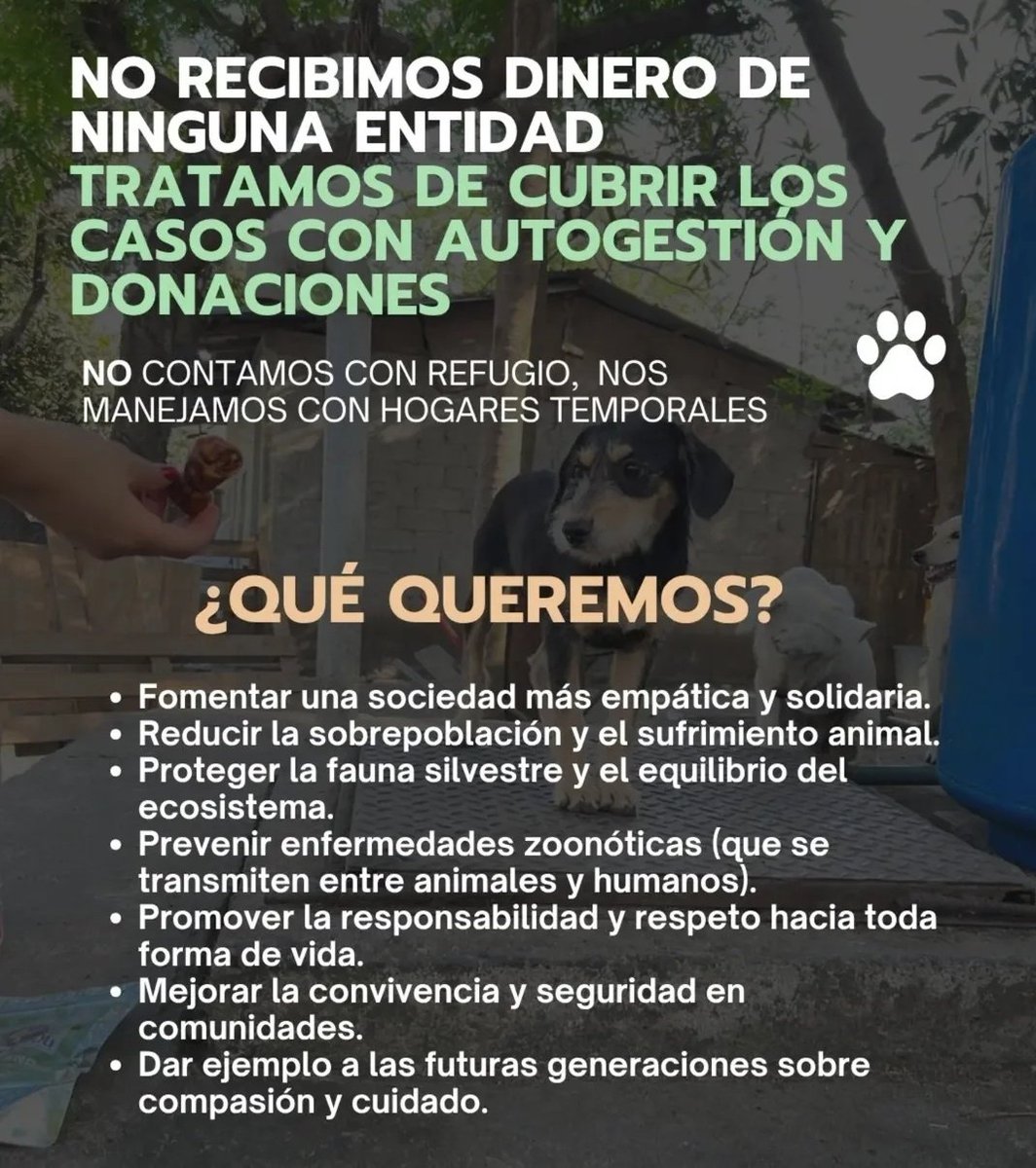 NO RECIBIMOS DINERO DE NINGUNA ENTIDAD
TRATAMOS DE CUBRIR LOS CASOS CON AUTOGESTIÓN Y DONACIONES

NO CONTAMOS CON REFUGIO, NOS MANEJAMOS CON HOGARES TEMPORALES

¿QUÉ QUEREMOS?

• Fomentar una sociedad más empática y solidaria.
• Reducir la sobrepoblación y el sufrimiento animal.
• Proteger la fauna silvestre y el equilibrio del ecosistema.
• Prevenir enfermedades zoonóticas (que se transmiten entre animales y humanos).
• Promover la responsabilidad y respeto hacia toda forma de vida.
• Mejorar la convivencia y seguridad en comunidades.
• Dar ejemplo a las futuras generaciones sobre compasión y cuidado.